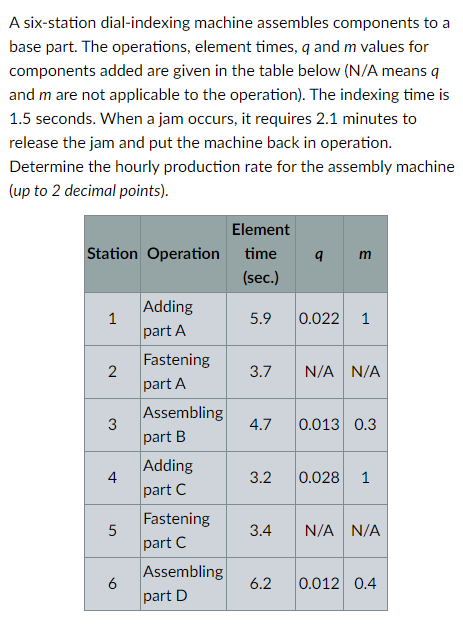 A six-station dial-indexing machine assembles components to a base part. The operations, element times, $q$ and $m$ values for components added are given in the table below (N/A means $q$ and $m$ are not applicable to the operation). The indexing time is 1.5 seconds. When a jam occurs, it requires 2.1 minutes to release the jam and put the machine back in operation. Determine the hourly production rate for the assembly machine (up to 2 decimal points).

| Station | Operation | Element time (sec.) | $q$ | $m$ |
|---|---|---|---|---|
| 1 | Adding part A | 5.9 | 0.022 | 1 |
| 2 | Fastening part A | 3.7 | N/A | N/A |
| 3 | Assembling part B | 4.7 | 0.013 | 0.3 |
| 4 | Adding part C | 3.2 | 0.028 | 1 |
| 5 | Fastening part C | 3.4 | N/A | N/A |
| 6 | Assembling part D | 6.2 | 0.012 | 0.4 |